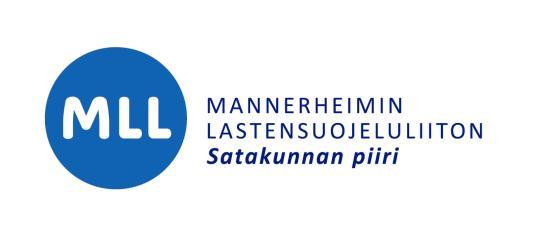 MLL

MANNERHEIMIN LASTENSUOJELULIITON
Satakunnan piiri